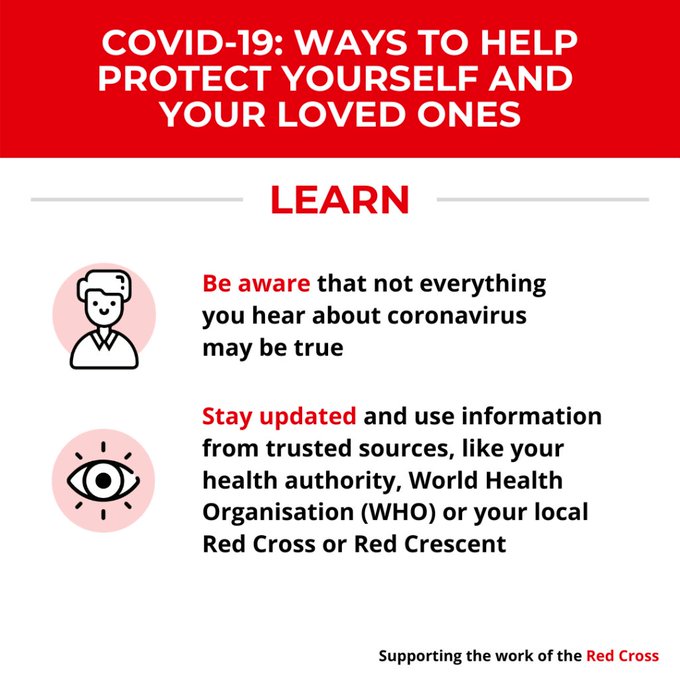 COVID-19: WAYS TO HELP PROTECT YOURSELF AND YOUR LOVED ONES

LEARN

Be aware that not everything you hear about coronavirus may be true

Stay updated and use information from trusted sources, like your health authority, World Health Organisation (WHO) or your local Red Cross or Red Crescent

Supporting the work of the Red Cross